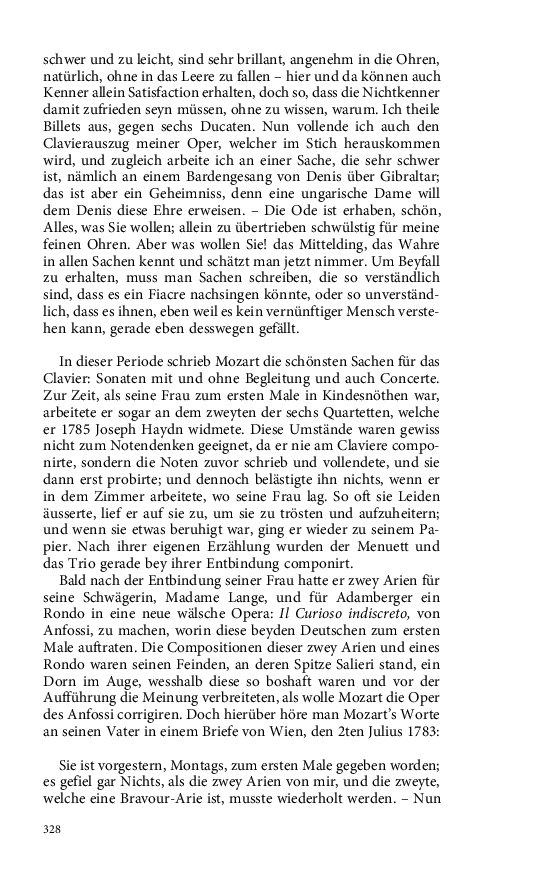 schwer und zu leicht, sind sehr brillant, angenehm in die Ohren, natürlich, ohne in das Leere zu fallen – hier und da können auch Kenner allein Satisfaction erhalten, doch so, dass die Nichtkenner damit zufrieden seyn müssen, ohne zu wissen, warum. Ich theile Billets aus, gegen sechs Ducaten. Nun vollende ich auch den Clavierauszug meiner Oper, welcher im Stich herauskommen wird, und zugleich arbeite ich an einer Sache, die sehr schwer ist, nämlich an einem Bardengesang von Denis über Gibraltar; das ist aber ein Geheimniss, denn eine ungarische Dame will dem Denis diese Ehre erweisen. – Die Ode ist erhaben, schön, Alles, was Sie wollen; allein zu übertrieben schwülstig für meine feinen Ohren. Aber was wollen Sie! das Mittelding, das Wahre in allen Sachen kennt und schätzt man jetzt nimmer. Um Beyfall zu erhalten, muss man Sachen schreiben, die so verständlich sind, dass es ein Fiacre nachsingen könnte, oder so unverständlich, dass es ihnen, eben weil es kein vernünftiger Mensch verstehen kann, gerade eben desswegen gefällt.

In dieser Periode schrieb Mozart die schönsten Sachen für das Clavier: Sonaten mit und ohne Begleitung und auch Concerte. Zur Zeit, als seine Frau zum ersten Male in Kindesnöthen war, arbeitete er sogar an dem zweyten der sechs Quartetten, welche er 1785 Joseph Haydn widmete. Diese Umstände waren gewiss nicht zum Notendenken geeignet, da er nie am Claviere componirte, sondern die Noten zuvor schrieb und vollendete, und sie dann erst probirte; und dennoch belästigte ihn nichts, wenn er in dem Zimmer arbeitete, wo seine Frau lag. So oft sie Leiden äusserte, lief er auf sie zu, um sie zu trösten und aufzuheitern; und wenn sie etwas beruhigt war, ging er wieder zu seinem Papier. Nach ihrer eigenen Erzählung wurden der Menuett und das Trio gerade bey ihrer Entbindung componirt.

Bald nach der Entbindung seiner Frau hatte er zwey Arien für seine Schwägerin, Madame Lange, und für Adamberger ein Rondo in eine neue wälsche Opera: Il Curioso indiscreto, von Anfossi, zu machen, worin diese beyden Deutschen zum ersten Male auftraten. Die Compositionen dieser zwey Arien und eines Rondo waren seinen Feinden, an deren Spitze Salieri stand, ein Dorn im Auge, wesshalb diese so boshaft waren und vor der Aufführung die Meinung verbreiteten, als wolle Mozart die Oper des Anfossi corrigiren. Doch hierüber höre man Mozart's Worte an seinen Vater in einem Briefe von Wien, den 2ten Julius 1783:

Sie ist vorgestern, Montags, zum ersten Male gegeben worden; es gefiel gar Nichts, als die zwey Arien von mir, und die zweyte, welche eine Bravour-Arie ist, musste wiederholt werden. – Nun

328